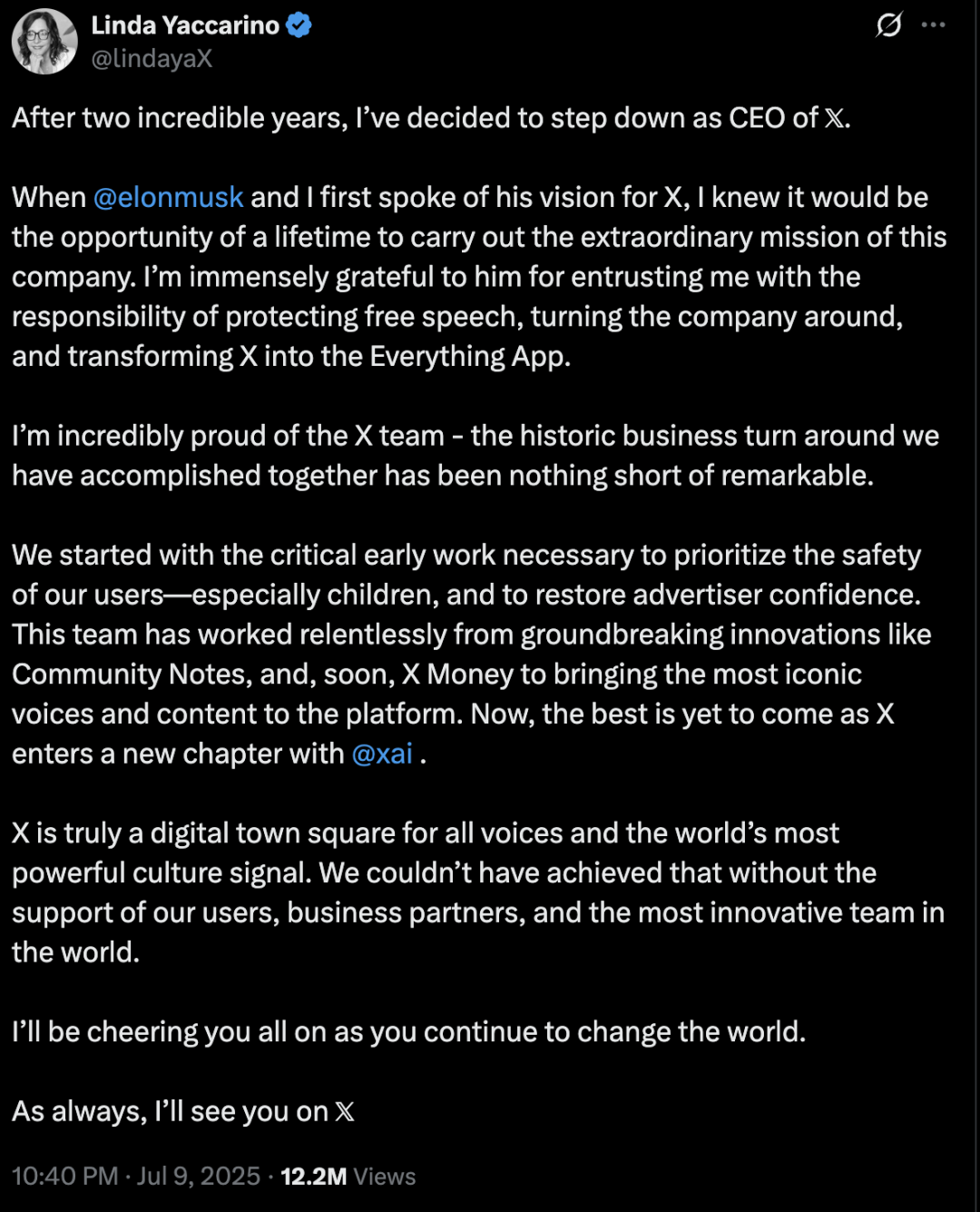 Linda Yaccarino
@lindayaX

After two incredible years, I've decided to step down as CEO of 𝕏.

When @elonmusk and I first spoke of his vision for X, I knew it would be the opportunity of a lifetime to carry out the extraordinary mission of this company. I'm immensely grateful to him for entrusting me with the responsibility of protecting free speech, turning the company around, and transforming X into the Everything App.

I'm incredibly proud of the X team - the historic business turn around we have accomplished together has been nothing short of remarkable.

We started with the critical early work necessary to prioritize the safety of our users—especially children, and to restore advertiser confidence. This team has worked relentlessly from groundbreaking innovations like Community Notes, and, soon, X Money to bringing the most iconic voices and content to the platform. Now, the best is yet to come as X enters a new chapter with @xai .

X is truly a digital town square for all voices and the world's most powerful culture signal. We couldn't have achieved that without the support of our users, business partners, and the most innovative team in the world.

I'll be cheering you all on as you continue to change the world.

As always, I'll see you on 𝕏

10:40 PM · Jul 9, 2025 · 12.2M Views